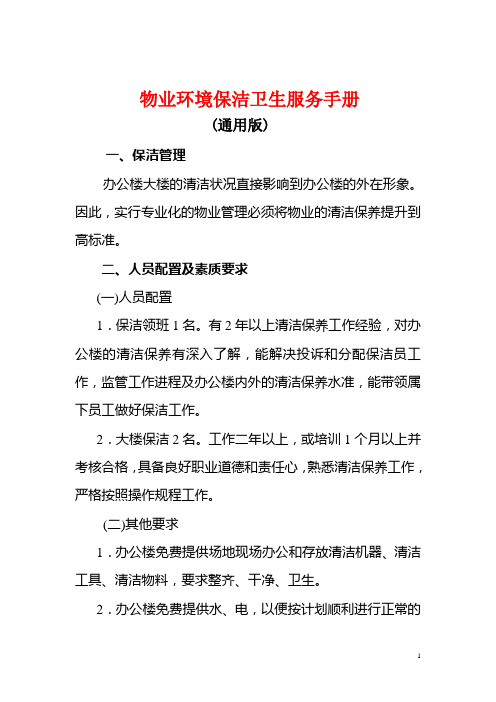 物业环境保洁卫生服务手册
（通用版）

一、保洁管理

办公楼大楼的清洁状况直接影响到办公楼的外在形象。因此，实行专业化的物业管理必须将物业的清洁保养提升到高标准。

二、人员配置及素质要求

(一)人员配置

1．保洁领班 1 名。有 2 年以上清洁保养工作经验，对办公楼的清洁保养有深入了解，能解决投诉和分配保洁员工作，监管工作进程及办公楼内外的清洁保养水准，能带领属下员工做好保洁工作。

2．大楼保洁 2 名。工作二年以上，或培训 1 个月以上并考核合格，具备良好职业道德和责任心，熟悉清洁保养工作，严格按照操作规程工作。

(二)其他要求

1．办公楼免费提供场地现场办公和存放清洁机器、清洁工具、清洁物料，要求整齐、干净、卫生。

2．办公楼免费提供水、电，以便按计划顺利进行正常的

1